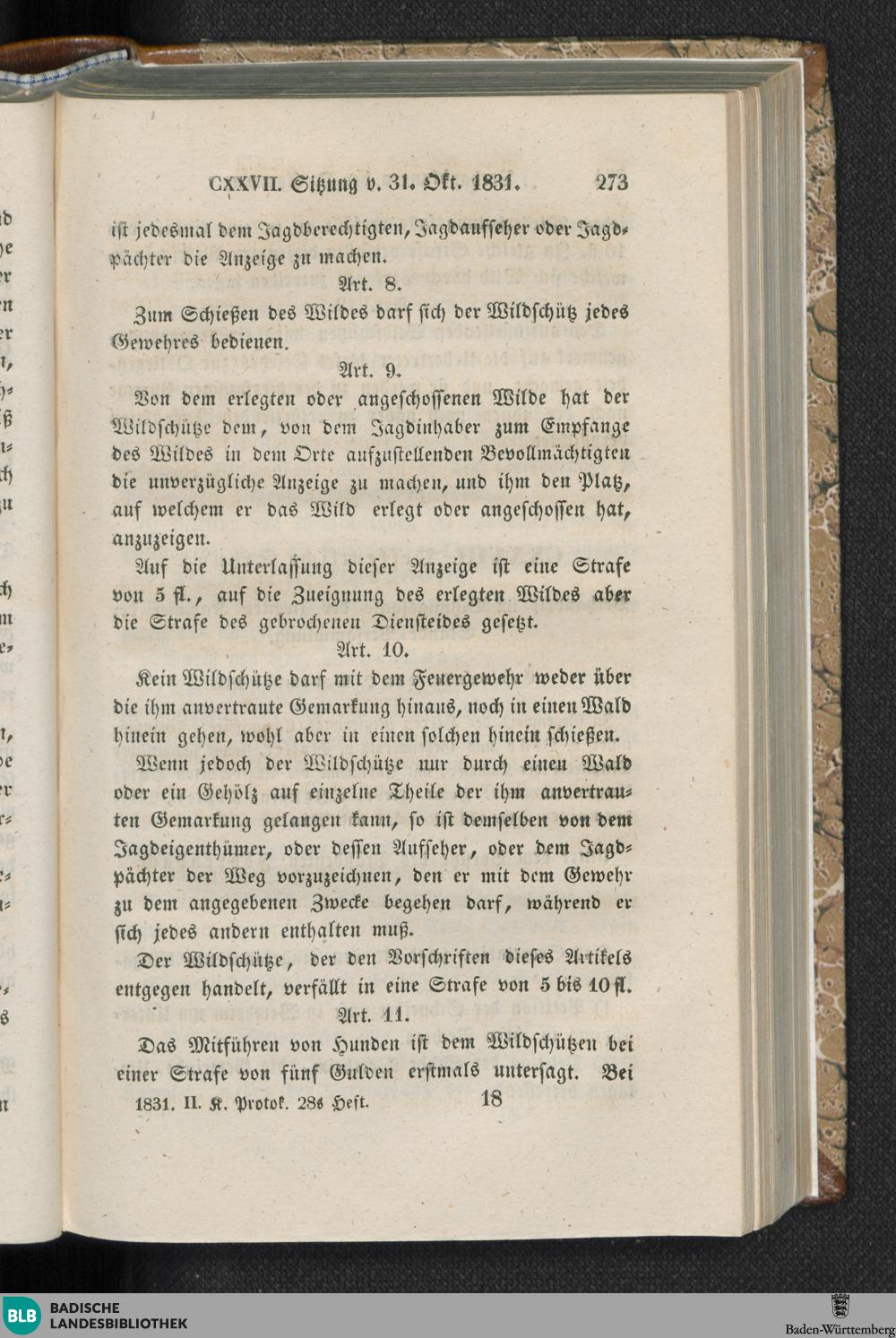 CXXVII. Sitzung v. 31. Okt. 1831. 273

ist jedesmal dem Jagdberechtigten, Jagdaufseher oder Jagdpächter die Anzeige zu machen.

Art. 8.

Zum Schießen des Wildes darf sich der Wildschütz jedes Gewehres bedienen.

Art. 9.

Von dem erlegten oder angeschossenen Wilde hat der Wildschütze dem, von dem Jagdinhaber zum Empfange des Wildes in dem Orte aufzustellenden Bevollmächtigten die unverzügliche Anzeige zu machen, und ihm den Platz, auf welchem er das Wild erlegt oder angeschossen hat, anzuzeigen.

Auf die Unterlassung dieser Anzeige ist eine Strafe von 5 fl., auf die Zueignung des erlegten Wildes aber die Strafe des gebrochenen Diensteides gesetzt.

Art. 10.

Kein Wildschütze darf mit dem Feuergewehr weder über die ihm anvertraute Gemarkung hinaus, noch in einen Wald hinein gehen, wohl aber in einen solchen hinein schießen.

Wenn jedoch der Wildschütze nur durch einen Wald oder ein Gehölz auf einzelne Theile der ihm anvertrauten Gemarkung gelangen kann, so ist demselben von dem Jagdeigenthümer, oder dessen Aufseher, oder dem Jagdpächter der Weg vorzuzeichnen, den er mit dem Gewehr zu dem angegebenen Zwecke begehen darf, während er sich jedes andern enthalten muß.

Der Wildschütze, der den Vorschriften dieses Artikels entgegen handelt, verfällt in eine Strafe von 5 bis 10 fl.

Art. 11.

Das Mitführen von Hunden ist dem Wildschützen bei einer Strafe von fünf Gulden erstmals untersagt. Bei

1831. II. K. Protok. 28s Heft. 18

BLB BADISCHE LANDESBIBLIOTHEK

Baden-Württemberg